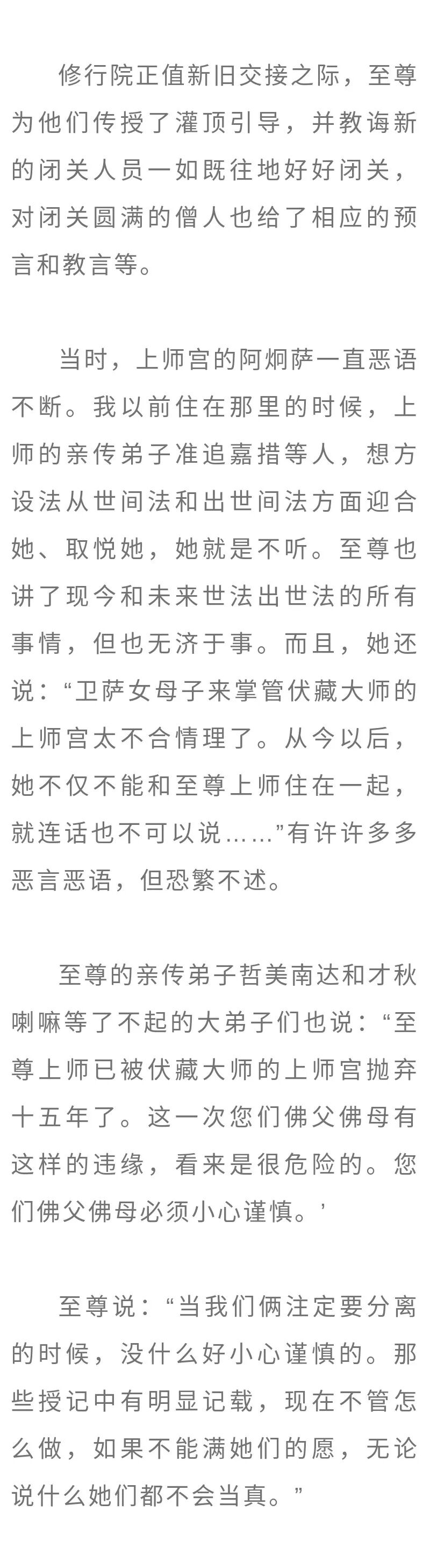 修行院正值新旧交接之际，至尊为他们传授了灌顶引导，并教诲新的闭关人员一如既往地好好闭关，对闭关圆满的僧人也给了相应的预言和教言等。

当时，上师宫的阿炯萨一直恶语不断。我以前住在那里的时候，上师的亲传弟子准追嘉措等人，想方设法从世间法和出世间法方面迎合她、取悦她，她就是不听。至尊也讲了现今和未来世法出世法的所有事情，但也无济于事。而且，她还说：“卫萨女母子来掌管伏藏大师的上师宫太不合情理了。从今以后，她不仅不能和至尊上师住在一起，就连话也不可以说……”有许许多多恶言恶语，但恐繁不述。

至尊的亲传弟子哲美南达和才秋喇嘛等了不起的大弟子们也说：“至尊上师已被伏藏大师的上师宫抛弃十五年了。这一次您们佛父佛母有这样的违缘，看来是很危险的。您们佛父佛母必须小心谨慎。’

至尊说：“当我们俩注定要分离的时候，没什么好小心谨慎的。那些授记中有明显记载，现在不管怎么做，如果不能满她们的愿，无论说什么她们都不会当真。”